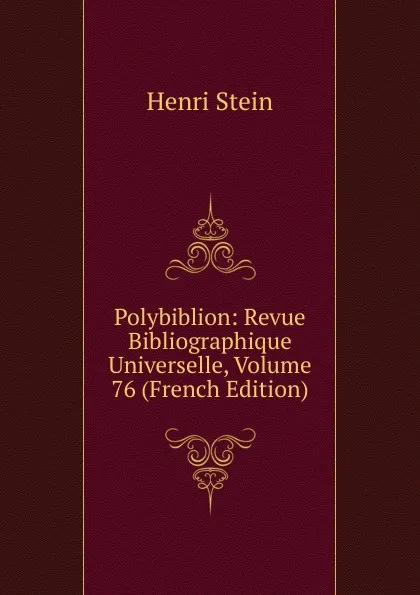 Henri Stein

Polybiblion: Revue Bibliographique Universelle, Volume 76 (French Edition)